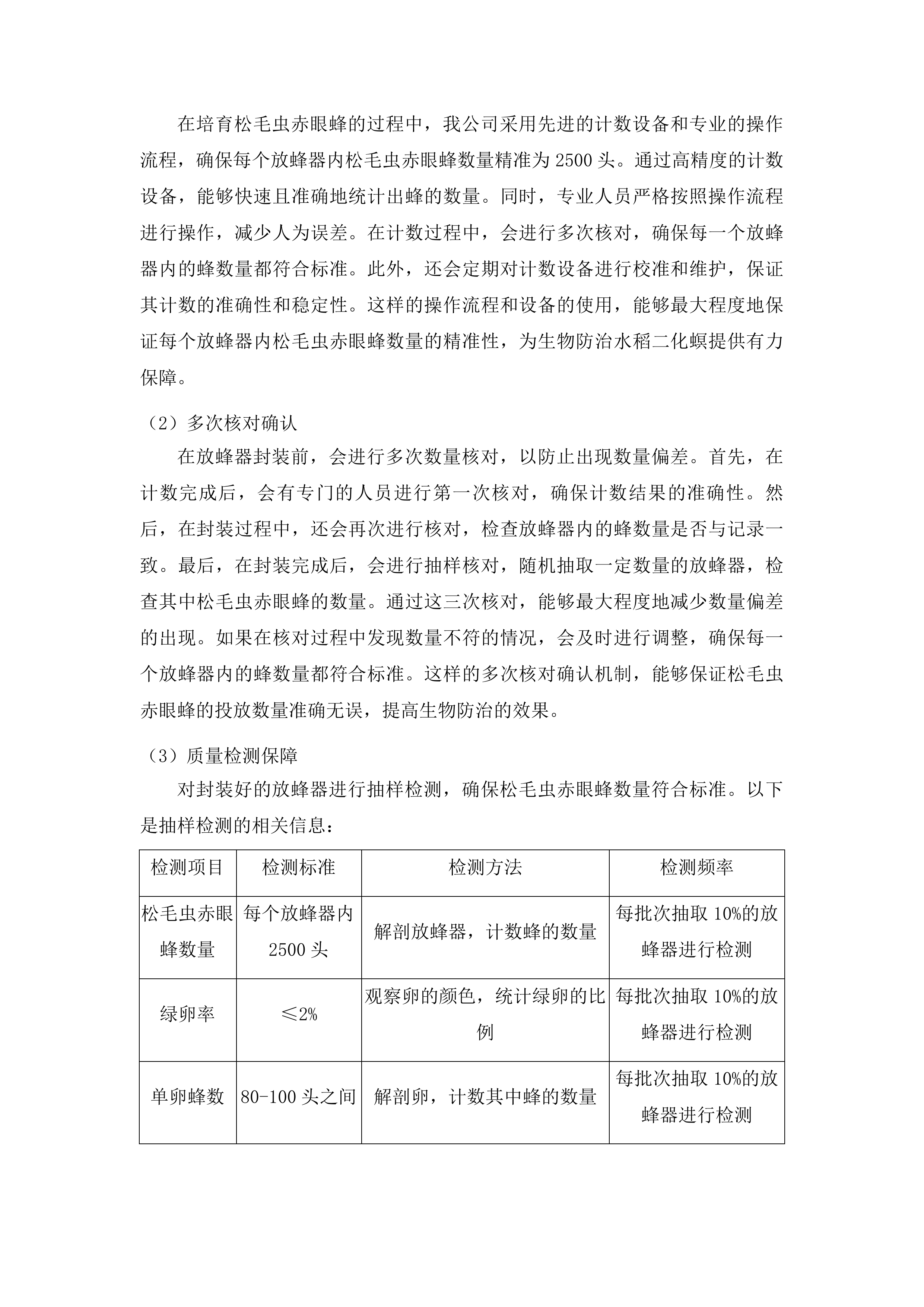 在培育松毛虫赤眼蜂的过程中，我公司采用先进的计数设备和专业的操作流程，确保每个放蜂器内松毛虫赤眼蜂数量精准为 2500 头。通过高精度的计数设备，能够快速且准确地统计出蜂的数量。同时，专业人员严格按照操作流程进行操作，减少人为误差。在计数过程中，会进行多次核对，确保每一个放蜂器内的蜂数量都符合标准。此外，还会定期对计数设备进行校准和维护，保证其计数的准确性和稳定性。这样的操作流程和设备的使用，能够最大程度地保证每个放蜂器内松毛虫赤眼蜂数量的精准性，为生物防治水稻二化螟提供有力保障。

（2）多次核对确认

在放蜂器封装前，会进行多次数量核对，以防止出现数量偏差。首先，在计数完成后，会有专门的人员进行第一次核对，确保计数结果的准确性。然后，在封装过程中，还会再次进行核对，检查放蜂器内的蜂数量是否与记录一致。最后，在封装完成后，会进行抽样核对，随机抽取一定数量的放蜂器，检查其中松毛虫赤眼蜂的数量。通过这三次核对，能够最大程度地减少数量偏差的出现。如果在核对过程中发现数量不符的情况，会及时进行调整，确保每一个放蜂器内的蜂数量都符合标准。这样的多次核对确认机制，能够保证松毛虫赤眼蜂的投放数量准确无误，提高生物防治的效果。

（3）质量检测保障

对封装好的放蜂器进行抽样检测，确保松毛虫赤眼蜂数量符合标准。以下是抽样检测的相关信息：

| 检测项目 | 检测标准 | 检测方法 | 检测频率 |
|---|---|---|---|
| 松毛虫赤眼蜂数量 | 每个放蜂器内 2500 头 | 解剖放蜂器，计数蜂的数量 | 每批次抽取 10%的放蜂器进行检测 |
| 绿卵率 | ≤2% | 观察卵的颜色，统计绿卵的比例 | 每批次抽取 10%的放蜂器进行检测 |
| 单卵蜂数 | 80-100 头之间 | 解剖卵，计数其中蜂的数量 | 每批次抽取 10%的放蜂器进行检测 |